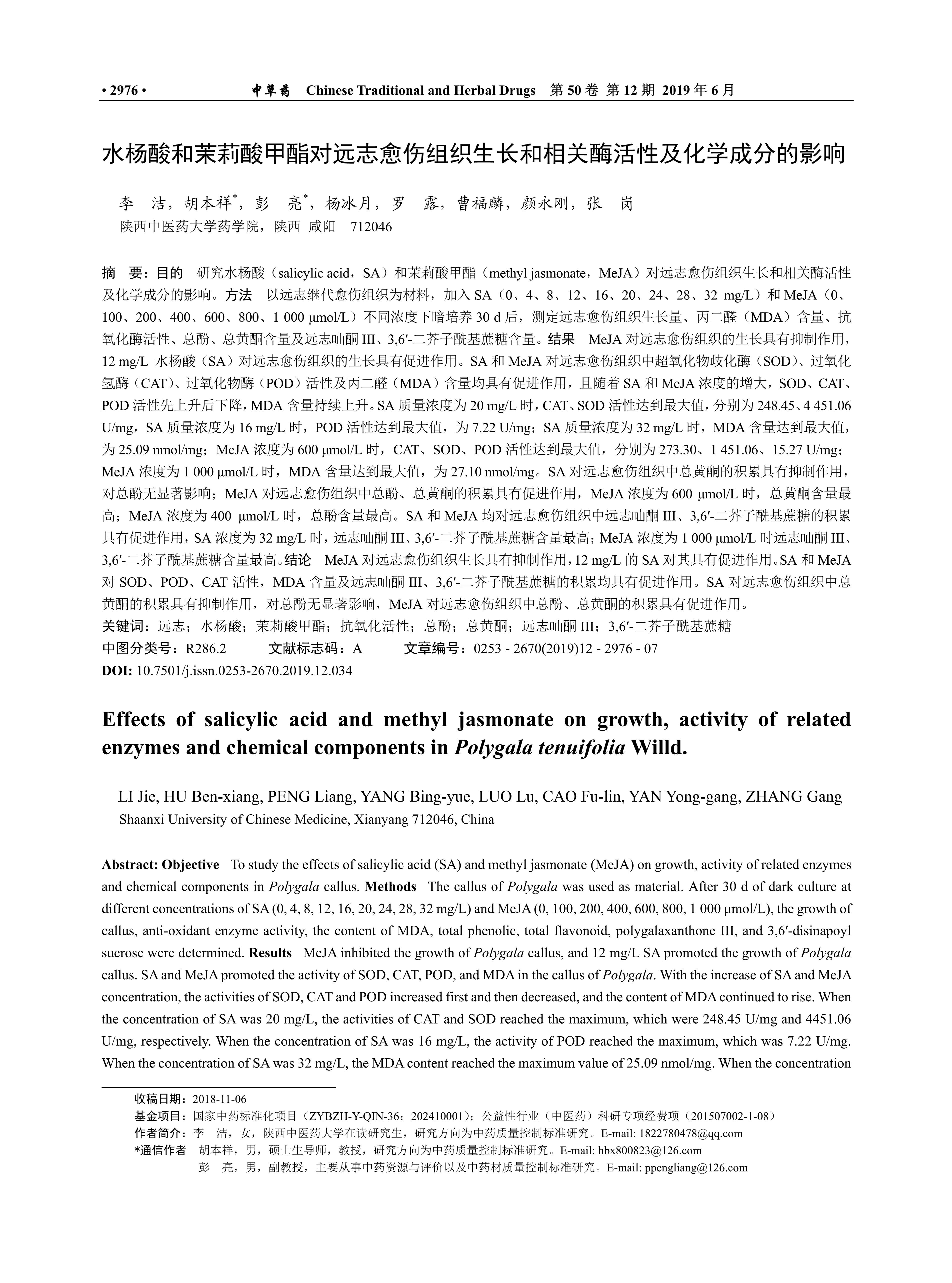 • 2976 • 中草药 Chinese Traditional and Herbal Drugs 第 50 卷 第 12 期 2019 年 6 月

水杨酸和茉莉酸甲酯对远志愈伤组织生长和相关酶活性及化学成分的影响

李 洁，胡本祥*，彭 亮*，杨冰月，罗 露，曹福麟，颜永刚，张 岗
陕西中医药大学药学院，陕西 咸阳 712046

摘 要：目的 研究水杨酸（salicylic acid，SA）和茉莉酸甲酯（methyl jasmonate，MeJA）对远志愈伤组织生长和相关酶活性及化学成分的影响。方法 以远志继代愈伤组织为材料，加入 SA（0、4、8、12、16、20、24、28、32 mg/L）和 MeJA（0、100、200、400、600、800、1 000 μmol/L）不同浓度下暗培养 30 d 后，测定远志愈伤组织生长量、丙二醛（MDA）含量、抗氧化酶活性、总酚、总黄酮含量及远志𠮿酮 III、3,6′-二芥子酰基蔗糖含量。结果 MeJA 对远志愈伤组织的生长具有抑制作用，12 mg/L 水杨酸（SA）对远志愈伤组织的生长具有促进作用。SA 和 MeJA 对远志愈伤组织中超氧化物歧化酶（SOD）、过氧化氢酶（CAT）、过氧化物酶（POD）活性及丙二醛（MDA）含量均具有促进作用，且随着 SA 和 MeJA 浓度的增大，SOD、CAT、POD 活性先上升后下降，MDA 含量持续上升。SA 质量浓度为 20 mg/L 时，CAT、SOD 活性达到最大值，分别为 248.45、4 451.06 U/mg，SA 质量浓度为 16 mg/L 时，POD 活性达到最大值，为 7.22 U/mg；SA 质量浓度为 32 mg/L 时，MDA 含量达到最大值，为 25.09 nmol/mg；MeJA 浓度为 600 μmol/L 时，CAT、SOD、POD 活性达到最大值，分别为 273.30、1 451.06、15.27 U/mg；MeJA 浓度为 1 000 μmol/L 时，MDA 含量达到最大值，为 27.10 nmol/mg。SA 对远志愈伤组织中总黄酮的积累具有抑制作用，对总酚无显著影响；MeJA 对远志愈伤组织中总酚、总黄酮的积累具有促进作用，MeJA 浓度为 600 μmol/L 时，总黄酮含量最高；MeJA 浓度为 400 μmol/L 时，总酚含量最高。SA 和 MeJA 均对远志愈伤组织中远志𠮿酮 III、3,6′-二芥子酰基蔗糖的积累具有促进作用，SA 浓度为 32 mg/L 时，远志𠮿酮 III、3,6′-二芥子酰基蔗糖含量最高；MeJA 浓度为 1 000 μmol/L 时远志𠮿酮 III、3,6′-二芥子酰基蔗糖含量最高。结论 MeJA 对远志愈伤组织生长具有抑制作用，12 mg/L 的 SA 对其具有促进作用。SA 和 MeJA 对 SOD、POD、CAT 活性，MDA 含量及远志𠮿酮 III、3,6′-二芥子酰基蔗糖的积累均具有促进作用。SA 对远志愈伤组织中总黄酮的积累具有抑制作用，对总酚无显著影响，MeJA 对远志愈伤组织中总酚、总黄酮的积累具有促进作用。
关键词：远志；水杨酸；茉莉酸甲酯；抗氧化活性；总酚；总黄酮；远志𠮿酮 III；3,6′-二芥子酰基蔗糖
中图分类号：R286.2 文献标志码：A 文章编号：0253 - 2670(2019)12 - 2976 - 07
DOI: 10.7501/j.issn.0253-2670.2019.12.034

Effects of salicylic acid and methyl jasmonate on growth, activity of related enzymes and chemical components in Polygala tenuifolia Willd.

LI Jie, HU Ben-xiang, PENG Liang, YANG Bing-yue, LUO Lu, CAO Fu-lin, YAN Yong-gang, ZHANG Gang
Shaanxi University of Chinese Medicine, Xianyang 712046, China

Abstract: Objective To study the effects of salicylic acid (SA) and methyl jasmonate (MeJA) on growth, activity of related enzymes and chemical components in Polygala callus. Methods The callus of Polygala was used as material. After 30 d of dark culture at different concentrations of SA (0, 4, 8, 12, 16, 20, 24, 28, 32 mg/L) and MeJA (0, 100, 200, 400, 600, 800, 1 000 μmol/L), the growth of callus, anti-oxidant enzyme activity, the content of MDA, total phenolic, total flavonoid, polygalaxanthone III, and 3,6′-disinapoyl sucrose were determined. Results MeJA inhibited the growth of Polygala callus, and 12 mg/L SA promoted the growth of Polygala callus. SA and MeJA promoted the activity of SOD, CAT, POD, and MDA in the callus of Polygala. With the increase of SA and MeJA concentration, the activities of SOD, CAT and POD increased first and then decreased, and the content of MDA continued to rise. When the concentration of SA was 20 mg/L, the activities of CAT and SOD reached the maximum, which were 248.45 U/mg and 4451.06 U/mg, respectively. When the concentration of SA was 16 mg/L, the activity of POD reached the maximum, which was 7.22 U/mg. When the concentration of SA was 32 mg/L, the MDA content reached the maximum value of 25.09 nmol/mg. When the concentration

收稿日期：2018-11-06
基金项目：国家中药标准化项目（ZYBZH-Y-QIN-36：202410001）；公益性行业（中医药）科研专项经费项（201507002-1-08）
作者简介：李 洁，女，陕西中医药大学在读研究生，研究方向为中药质量控制标准研究。E-mail: 1822780478@qq.com
*通信作者 胡本祥，男，硕士生导师，教授，研究方向为中药质量控制标准研究。E-mail: hbx800823@126.com
彭 亮，男，副教授，主要从事中药资源与评价以及中药材质量控制标准研究。E-mail: ppengliang@126.com